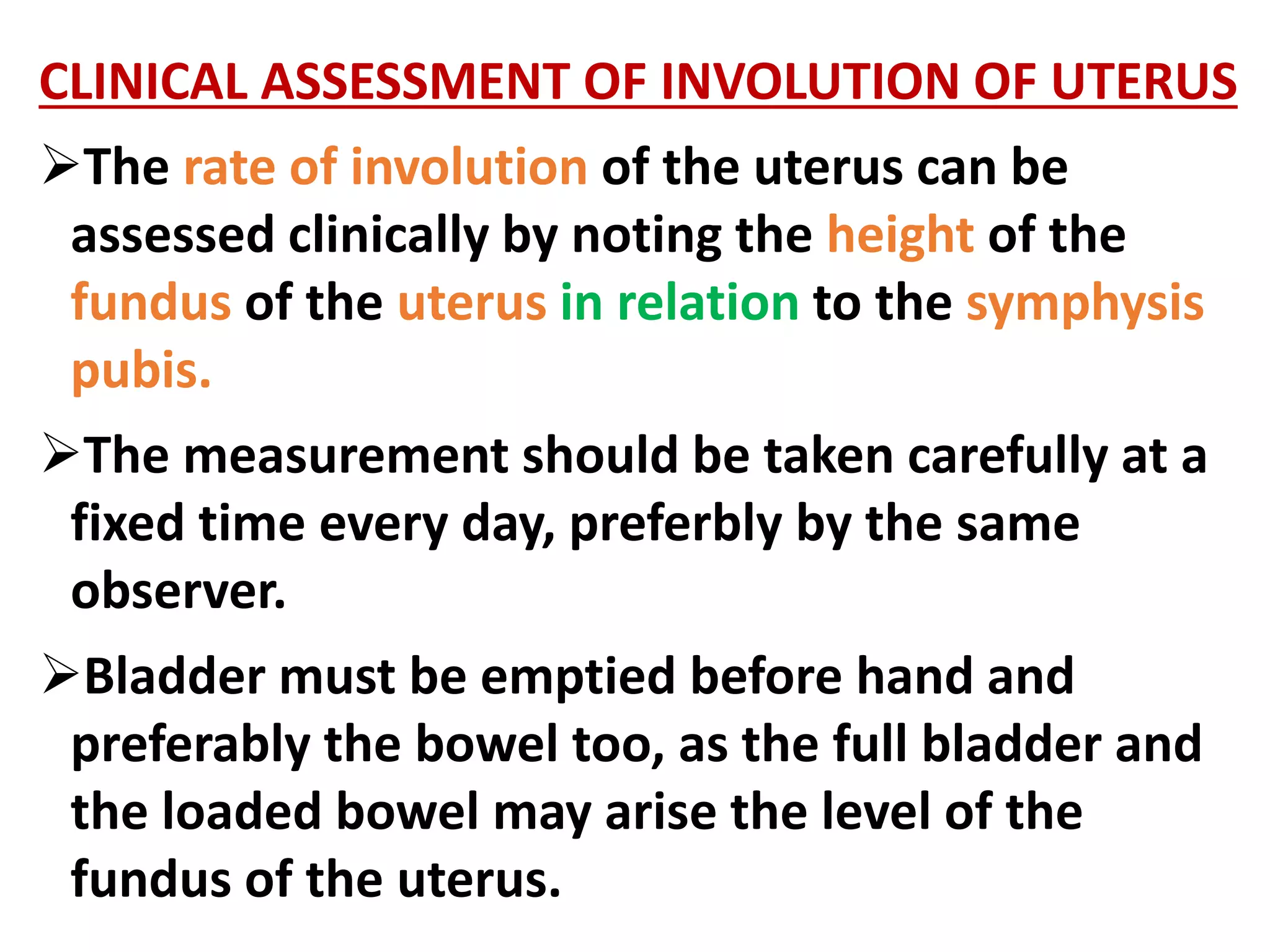 CLINICAL ASSESSMENT OF INVOLUTION OF UTERUS

➢The rate of involution of the uterus can be assessed clinically by noting the height of the fundus of the uterus in relation to the symphysis pubis.

➢The measurement should be taken carefully at a fixed time every day, preferbly by the same observer.

➢Bladder must be emptied before hand and preferably the bowel too, as the full bladder and the loaded bowel may arise the level of the fundus of the uterus.